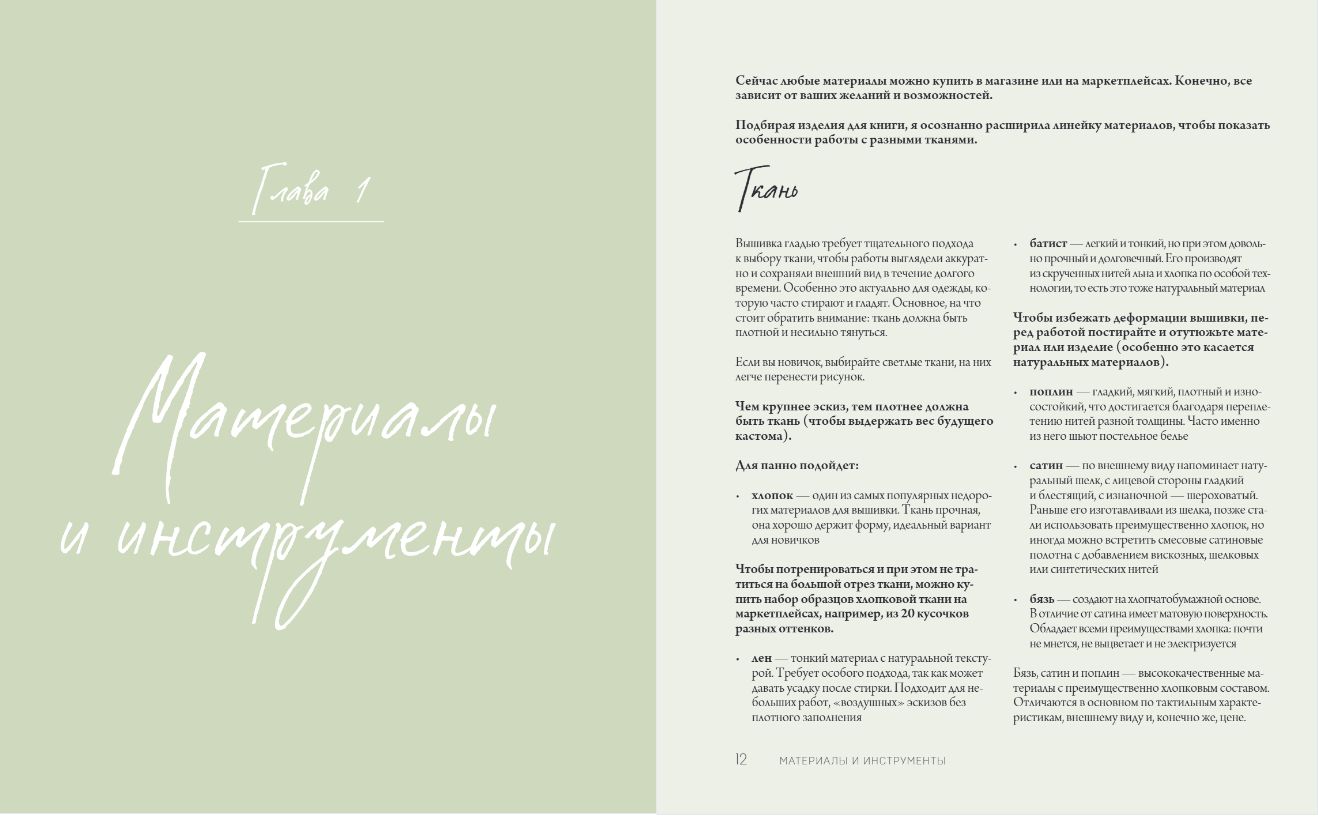 Глава 1

Материалы и инструменты

Сейчас любые материалы можно купить в магазине или на маркетплейсах. Конечно, все зависит от ваших желаний и возможностей.

Подбирая изделия для книги, я осознанно расширила линейку материалов, чтобы показать особенности работы с разными тканями.

Ткань

Вышивка гладью требует тщательного подхода к выбору ткани, чтобы работы выглядели аккуратно и сохраняли внешний вид в течение долгого времени. Особенно это актуально для одежды, которую часто стирают и гладят. Основное, на что стоит обратить внимание: ткань должна быть плотной и несильно тянуться.

Если вы новичок, выбирайте светлые ткани, на них легче перенести рисунок.

Чем крупнее эскиз, тем плотнее должна быть ткань (чтобы выдержать вес будущего кастома).

Для панно подойдет:

• хлопок — один из самых популярных недорогих материалов для вышивки. Ткань прочная, она хорошо держит форму, идеальный вариант для новичков

Чтобы потренироваться и при этом не тратиться на большой отрез ткани, можно купить набор образцов хлопковой ткани на маркетплейсах, например, из 20 кусочков разных оттенков.

• лен — тонкий материал с натуральной текстурой. Требует особого подхода, так как может давать усадку после стирки. Подходит для небольших работ, «воздушных» эскизов без плотного заполнения

• батист — легкий и тонкий, но при этом довольно прочный и долговечный. Его производят из скрученных нитей льна и хлопка по особой технологии, то есть это тоже натуральный материал

Чтобы избежать деформации вышивки, перед работой постирайте и отутюжьте материал или изделие (особенно это касается натуральных материалов).

• поплин — гладкий, мягкий, плотный и износостойкий, что достигается благодаря переплетению нитей разной толщины. Часто именно из него шьют постельное белье

• сатин — по внешнему виду напоминает натуральный шелк, с лицевой стороны гладкий и блестящий, с изнаночной — шероховатый. Раньше его изготавливали из шелка, позже стали использовать преимущественно хлопок, но иногда можно встретить смесовые сатиновые полотна с добавлением вискозных, шелковых или синтетических нитей

• бязь — создают на хлопчатобумажной основе. В отличие от сатина имеет матовую поверхность. Обладает всеми преимуществами хлопка: почти не мнется, не выцветает и не электризуется

Бязь, сатин и поплин — высококачественные материалы с преимущественно хлопковым составом. Отличаются в основном по тактильным характеристикам, внешнему виду и, конечно же, цене.

12 МАТЕРИАЛЫ И ИНСТРУМЕНТЫ